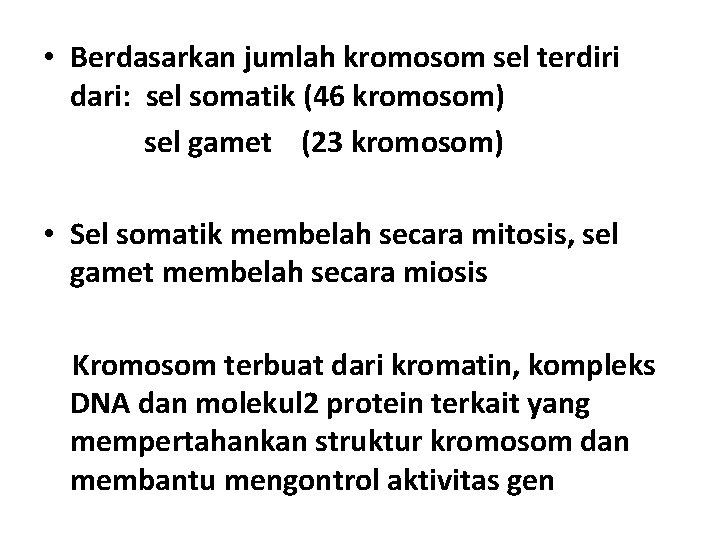 • Berdasarkan jumlah kromosom sel terdiri dari: sel somatik (46 kromosom)
sel gamet (23 kromosom)

• Sel somatik membelah secara mitosis, sel gamet membelah secara miosis

Kromosom terbuat dari kromatin, kompleks DNA dan molekul2 protein terkait yang mempertahankan struktur kromosom dan membantu mengontrol aktivitas gen